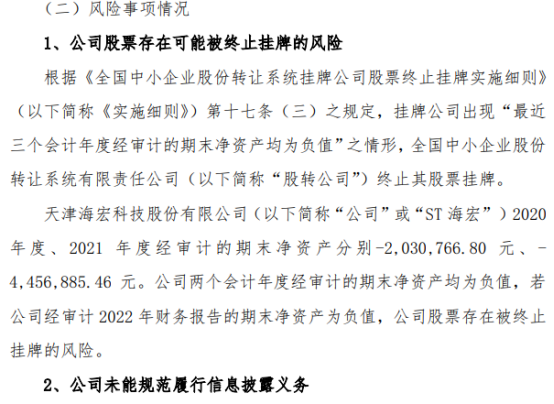 （二）风险事项情况

1、公司股票存在可能被终止挂牌的风险

根据《全国中小企业股份转让系统挂牌公司股票终止挂牌实施细则》（以下简称《实施细则》）第十七条（三）之规定，挂牌公司出现“最近三个会计年度经审计的期末净资产均为负值”之情形，全国中小企业股份转让系统有限责任公司（以下简称“股转公司”）终止其股票挂牌。

天津海宏科技股份有限公司（以下简称“公司”或“ST海宏”）2020年度、2021年度经审计的期末净资产分别-2,030,766.80元、-4,456,885.46元。公司两个会计年度经审计的期末净资产均为负值，若公司经审计2022年财务报告的期末净资产为负值，公司股票存在被终止挂牌的风险。

2、公司未能规范履行信息披露义务